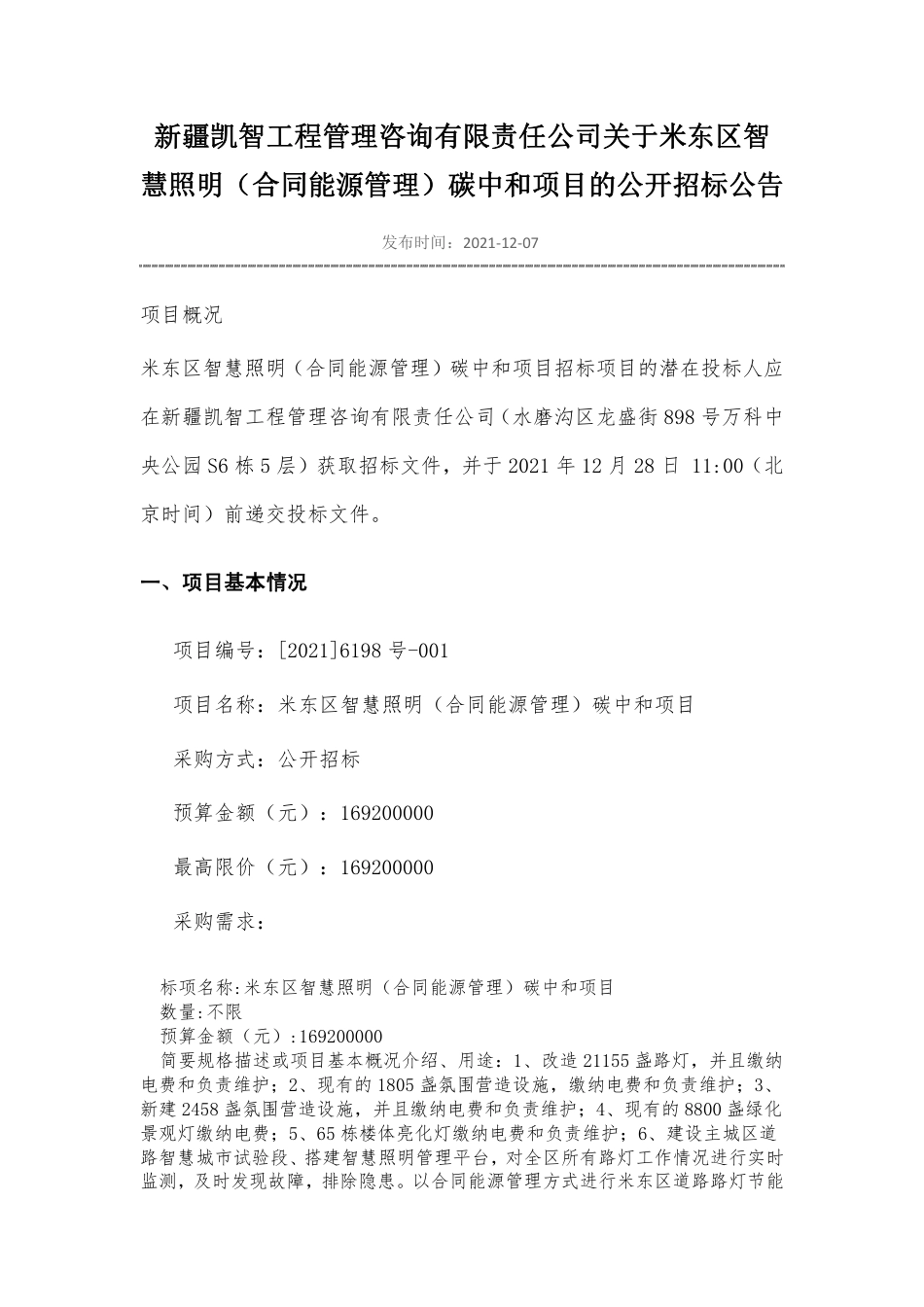 新疆凯智工程管理咨询有限责任公司关于米东区智慧照明（合同能源管理）碳中和项目的公开招标公告

发布时间：2021-12-07

项目概况

米东区智慧照明（合同能源管理）碳中和项目招标项目的潜在投标人应在新疆凯智工程管理咨询有限责任公司（水磨沟区龙盛街898号万科中央公园S6栋5层）获取招标文件，并于2021年12月28日 11:00（北京时间）前递交投标文件。

一、项目基本情况

项目编号：[2021]6198号-001

项目名称：米东区智慧照明（合同能源管理）碳中和项目

采购方式：公开招标

预算金额（元）：169200000

最高限价（元）：169200000

采购需求：

标项名称:米东区智慧照明（合同能源管理）碳中和项目
数量:不限
预算金额（元）:169200000
简要规格描述或项目基本概况介绍、用途：1、改造21155盏路灯，并且缴纳电费和负责维护；2、现有的1805盏氛围营造设施，缴纳电费和负责维护；3、新建2458盏氛围营造设施，并且缴纳电费和负责维护；4、现有的8800盏绿化景观灯缴纳电费；5、65栋楼体亮化灯缴纳电费和负责维护；6、建设主城区道路智慧城市试验段、搭建智慧照明管理平台，对全区所有路灯工作情况进行实时监测，及时发现故障，排除隐患。以合同能源管理方式进行米东区道路路灯节能